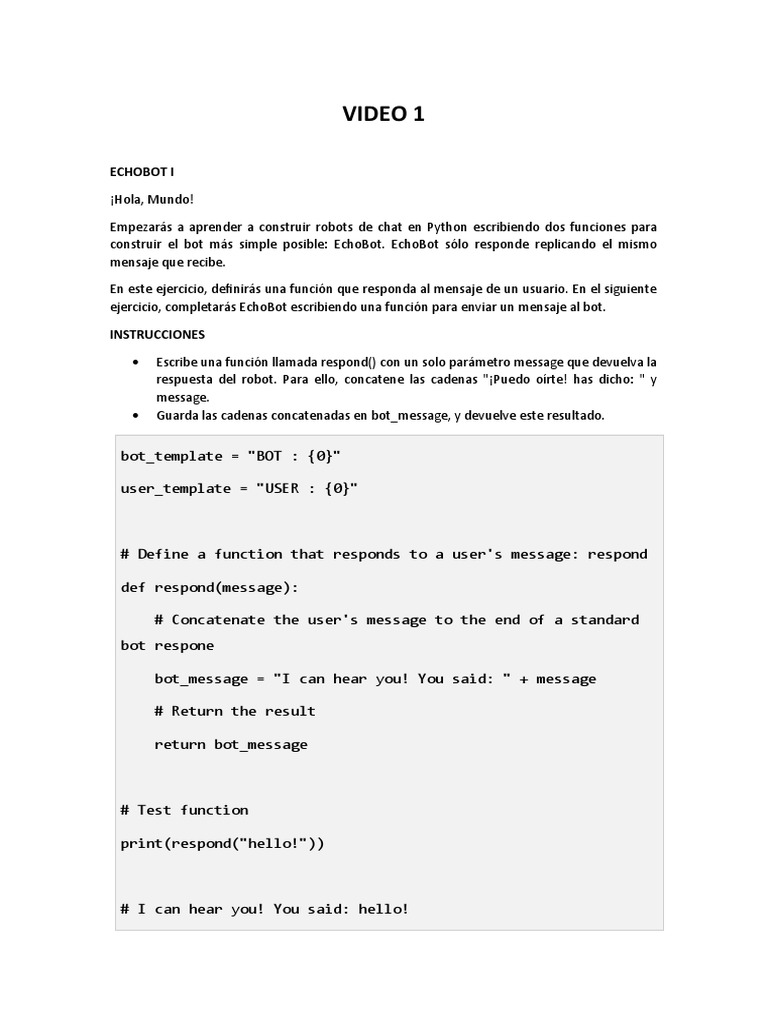 VIDEO 1

ECHOBOT I

¡Hola, Mundo!

Empezarás a aprender a construir robots de chat en Python escribiendo dos funciones para construir el bot más simple posible: EchoBot. EchoBot sólo responde replicando el mismo mensaje que recibe.

En este ejercicio, definirás una función que responda al mensaje de un usuario. En el siguiente ejercicio, completarás EchoBot escribiendo una función para enviar un mensaje al bot.

INSTRUCCIONES

• Escribe una función llamada respond() con un solo parámetro message que devuelva la respuesta del robot. Para ello, concatene las cadenas "¡Puedo oírte! has dicho: " y message.
• Guarda las cadenas concatenadas en bot_message, y devuelve este resultado.

bot_template = "BOT : {0}"

user_template = "USER : {0}"

# Define a function that responds to a user's message: respond

def respond(message):

    # Concatenate the user's message to the end of a standard bot respone

    bot_message = "I can hear you! You said: " + message

    # Return the result

    return bot_message

# Test function

print(respond("hello!"))

# I can hear you! You said: hello!